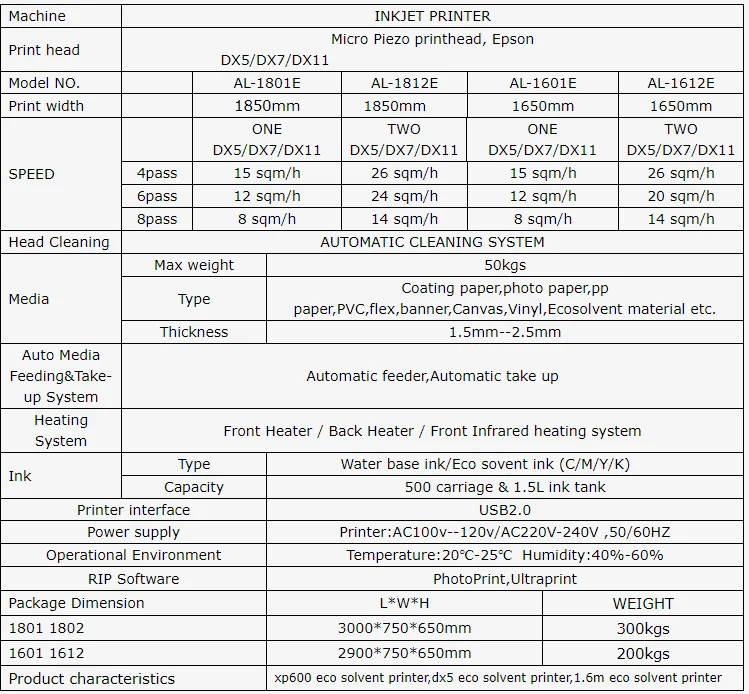 | Machine | INKJET PRINTER | | | | |
|---|---|---|---|---|---|
| Print head | Micro Piezo printhead, Epson DX5/DX7/DX11 | | | | |
| Model NO. | | AL-1801E | AL-1812E | AL-1601E | AL-1612E |
| Print width | | 1850mm | 1850mm | 1650mm | 1650mm |
| SPEED | | ONE DX5/DX7/DX11 | TWO DX5/DX7/DX11 | ONE DX5/DX7/DX11 | TWO DX5/DX7/DX11 |
| | 4pass | 15 sqm/h | 26 sqm/h | 15 sqm/h | 26 sqm/h |
| | 6pass | 12 sqm/h | 24 sqm/h | 12 sqm/h | 20 sqm/h |
| | 8pass | 8 sqm/h | 14 sqm/h | 8 sqm/h | 14 sqm/h |
| Head Cleaning | AUTOMATIC CLEANING SYSTEM | | | | |
| Media | Max weight | 50kgs | | | |
| | Type | Coating paper,photo paper,pp paper,PVC,flex,banner,Canvas,Vinyl,Ecosolvent material etc. | | | |
| | Thickness | 1.5mm--2.5mm | | | |
| Auto Media Feeding&Take-up System | Automatic feeder,Automatic take up | | | | |
| Heating System | Front Heater / Back Heater / Front Infrared heating system | | | | |
| Ink | Type | Water base ink/Eco sovent ink (C/M/Y/K) | | | |
| | Capacity | 500 carriage & 1.5L ink tank | | | |
| Printer interface | | USB2.0 | | | |
| Power supply | | Printer:AC100v--120v/AC220V-240V ,50/60HZ | | | |
| Operational Environment | | Temperature:20℃-25℃ Humidity:40%-60% | | | |
| RIP Software | | PhotoPrint,Ultraprint | | | |
| Package Dimension | | L*W*H | | WEIGHT | |
| 1801 1802 | | 3000*750*650mm | | 300kgs | |
| 1601 1612 | | 2900*750*650mm | | 200kgs | |
| Product characteristics | | xp600 eco solvent printer,dx5 eco solvent printer,1.6m eco solvent printer | | | |